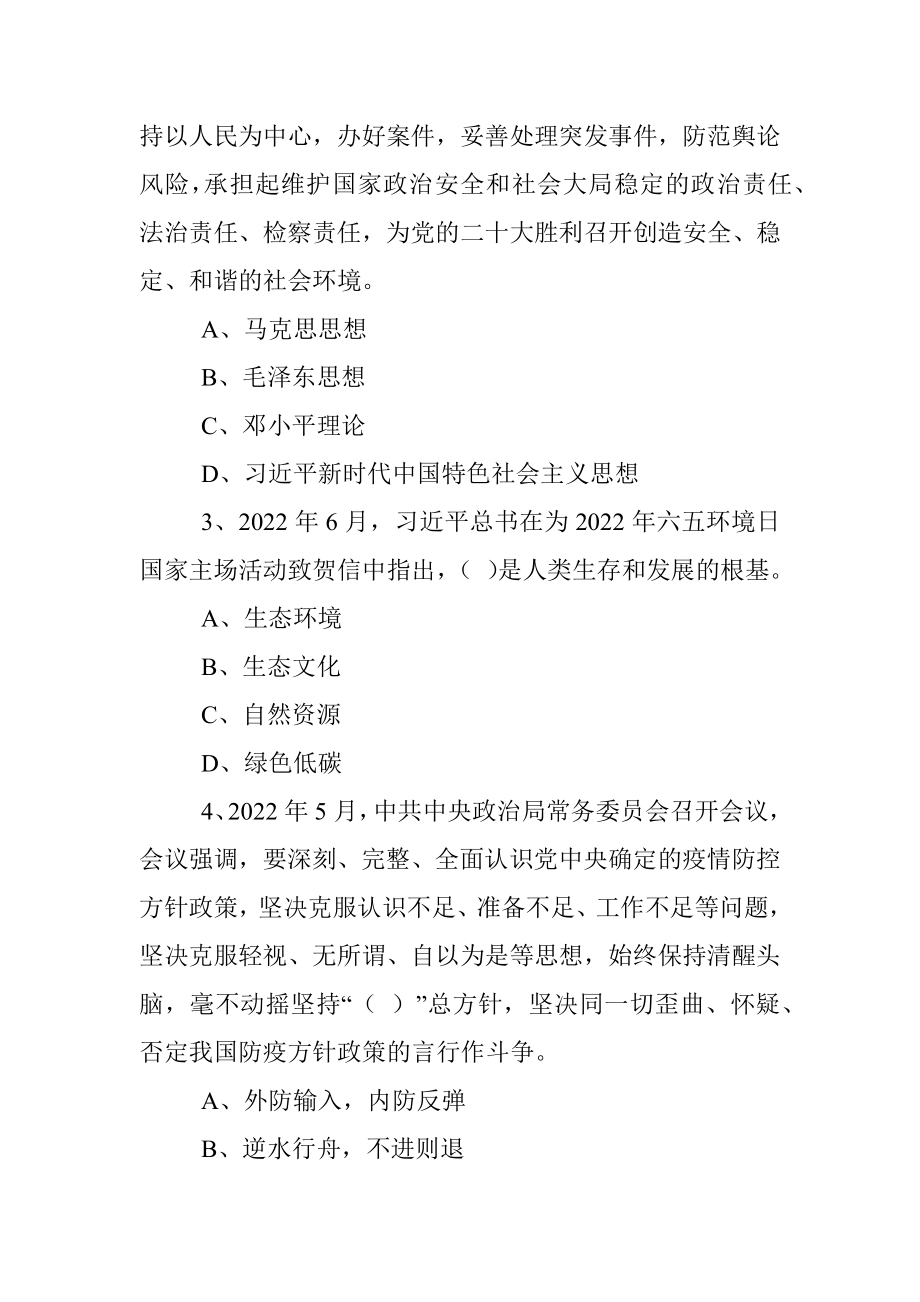 持以人民为中心，办好案件，妥善处理突发事件，防范舆论风险，承担起维护国家政治安全和社会大局稳定的政治责任、法治责任、检察责任，为党的二十大胜利召开创造安全、稳定、和谐的社会环境。

A、马克思思想

B、毛泽东思想

C、邓小平理论

D、习近平新时代中国特色社会主义思想

3、2022 年 6 月，习近平总书在为 2022 年六五环境日国家主场活动致贺信中指出，（ ）是人类生存和发展的根基。

A、生态环境

B、生态文化

C、自然资源

D、绿色低碳

4、2022 年 5 月，中共中央政治局常务委员会召开会议，会议强调，要深刻、完整、全面认识党中央确定的疫情防控方针政策，坚决克服认识不足、准备不足、工作不足等问题，坚决克服轻视、无所谓、自以为是等思想，始终保持清醒头脑，毫不动摇坚持“（ ）”总方针，坚决同一切歪曲、怀疑、否定我国防疫方针政策的言行作斗争。

A、外防输入，内防反弹

B、逆水行舟，不进则退